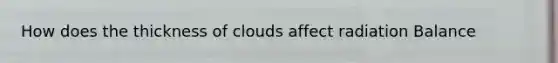 How does the thickness of clouds affect radiation Balance